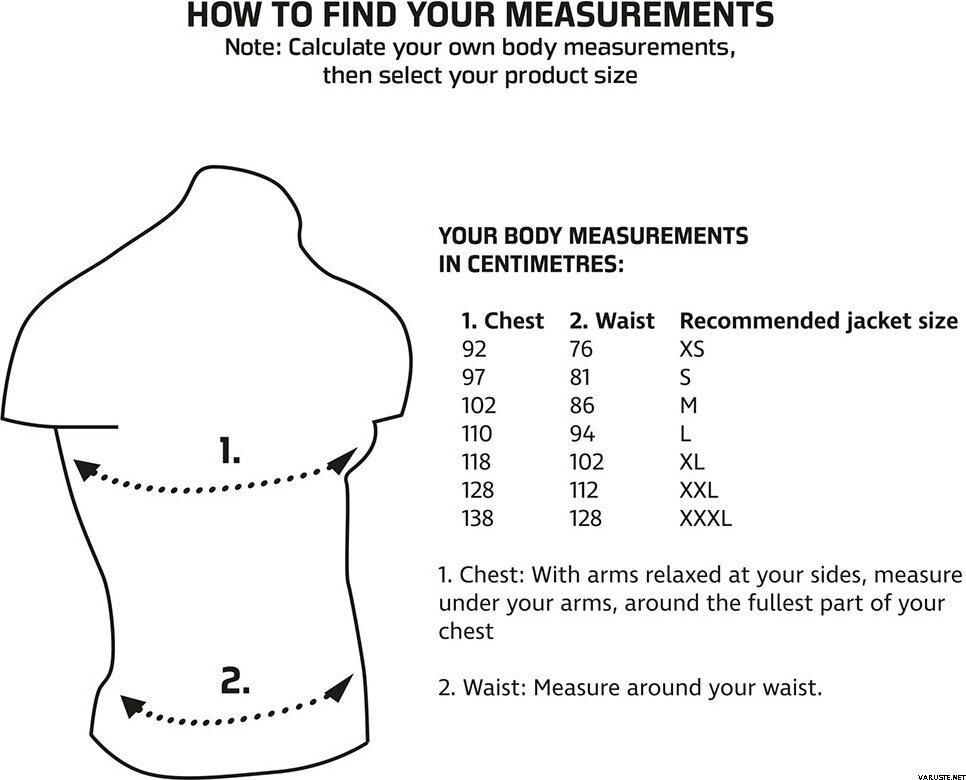 HOW TO FIND YOUR MEASUREMENTS
Note: Calculate your own body measurements, then select your product size

1.

2.

YOUR BODY MEASUREMENTS IN CENTIMETRES:

| 1. Chest | 2. Waist | Recommended jacket size |
|---|---|---|
| 92 | 76 | XS |
| 97 | 81 | S |
| 102 | 86 | M |
| 110 | 94 | L |
| 118 | 102 | XL |
| 128 | 112 | XXL |
| 138 | 128 | XXXL |

1. Chest: With arms relaxed at your sides, measure under your arms, around the fullest part of your chest

2. Waist: Measure around your waist.

VARUSTE.NET